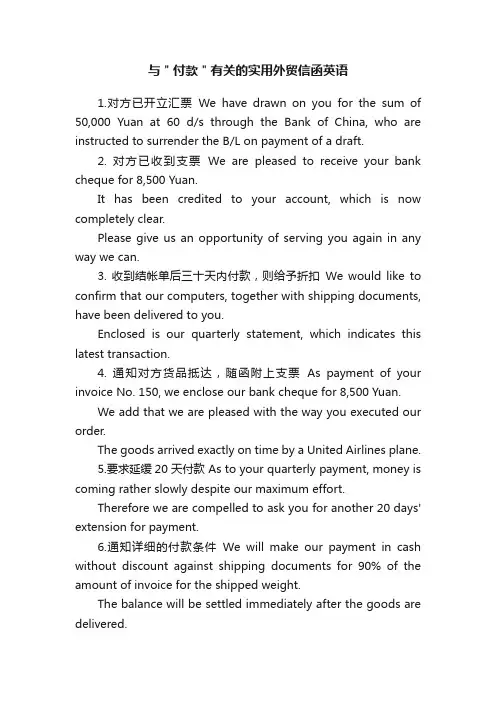 与＂付款＂有关的实用外贸信函英语

1.对方已开立汇票 We have drawn on you for the sum of 50,000 Yuan at 60 d/s through the Bank of China, who are instructed to surrender the B/L on payment of a draft.

2. 对方已收到支票 We are pleased to receive your bank cheque for 8,500 Yuan.

It has been credited to your account, which is now completely clear.

Please give us an opportunity of serving you again in any way we can.

3. 收到结帐单后三十天内付款，则给予折扣 We would like to confirm that our computers, together with shipping documents, have been delivered to you.

Enclosed is our quarterly statement, which indicates this latest transaction.

4. 通知对方货品抵达，随函附上支票 As payment of your invoice No. 150, we enclose our bank cheque for 8,500 Yuan.

We add that we are pleased with the way you executed our order.

The goods arrived exactly on time by a United Airlines plane.

5.要求延缓 20 天付款 As to your quarterly payment, money is coming rather slowly despite our maximum effort.

Therefore we are compelled to ask you for another 20 days' extension for payment.

6.通知详细的付款条件 We will make our payment in cash without discount against shipping documents for 90% of the amount of invoice for the shipped weight.

The balance will be settled immediately after the goods are delivered.